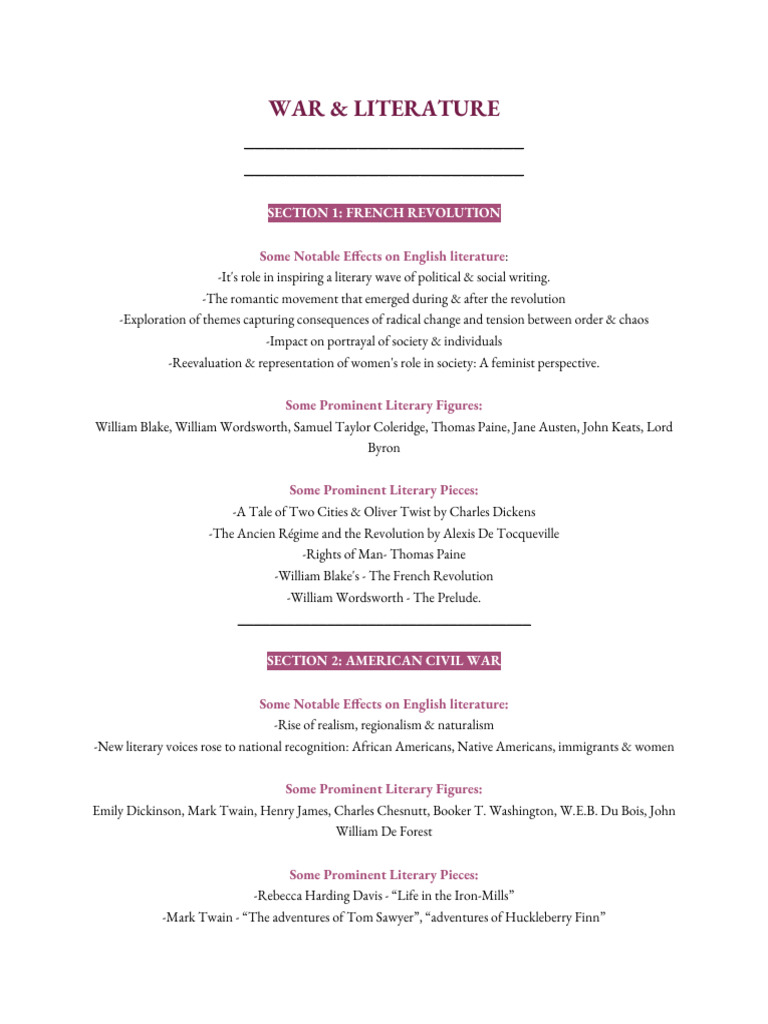 WAR & LITERATURE

SECTION 1: FRENCH REVOLUTION

Some Notable Effects on English literature:
-It's role in inspiring a literary wave of political & social writing.
-The romantic movement that emerged during & after the revolution
-Exploration of themes capturing consequences of radical change and tension between order & chaos
-Impact on portrayal of society & individuals
-Reevaluation & representation of women's role in society: A feminist perspective.

Some Prominent Literary Figures:
William Blake, William Wordsworth, Samuel Taylor Coleridge, Thomas Paine, Jane Austen, John Keats, Lord Byron

Some Prominent Literary Pieces:
-A Tale of Two Cities & Oliver Twist by Charles Dickens
-The Ancien Régime and the Revolution by Alexis De Tocqueville
-Rights of Man- Thomas Paine
-William Blake's - The French Revolution
-William Wordsworth - The Prelude.

SECTION 2: AMERICAN CIVIL WAR

Some Notable Effects on English literature:
-Rise of realism, regionalism & naturalism
-New literary voices rose to national recognition: African Americans, Native Americans, immigrants & women

Some Prominent Literary Figures:
Emily Dickinson, Mark Twain, Henry James, Charles Chesnutt, Booker T. Washington, W.E.B. Du Bois, John William De Forest

Some Prominent Literary Pieces:
-Rebecca Harding Davis - "Life in the Iron-Mills"
-Mark Twain - "The adventures of Tom Sawyer", "adventures of Huckleberry Finn"